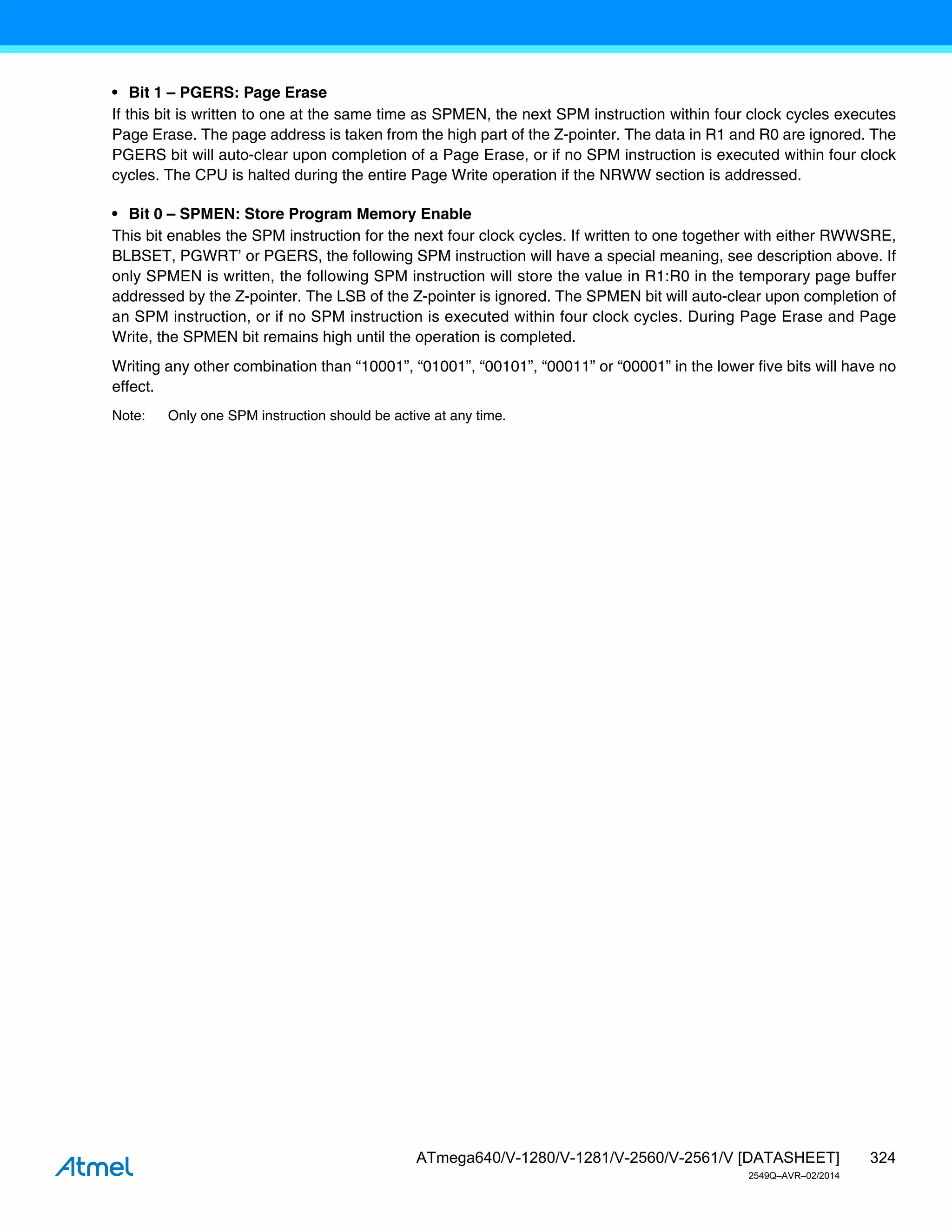 • Bit 1 – PGERS: Page Erase
If this bit is written to one at the same time as SPMEN, the next SPM instruction within four clock cycles executes Page Erase. The page address is taken from the high part of the Z-pointer. The data in R1 and R0 are ignored. The PGERS bit will auto-clear upon completion of a Page Erase, or if no SPM instruction is executed within four clock cycles. The CPU is halted during the entire Page Write operation if the NRWW section is addressed.

• Bit 0 – SPMEN: Store Program Memory Enable
This bit enables the SPM instruction for the next four clock cycles. If written to one together with either RWWSRE, BLBSET, PGWRT’ or PGERS, the following SPM instruction will have a special meaning, see description above. If only SPMEN is written, the following SPM instruction will store the value in R1:R0 in the temporary page buffer addressed by the Z-pointer. The LSB of the Z-pointer is ignored. The SPMEN bit will auto-clear upon completion of an SPM instruction, or if no SPM instruction is executed within four clock cycles. During Page Erase and Page Write, the SPMEN bit remains high until the operation is completed.

Writing any other combination than “10001”, “01001”, “00101”, “00011” or “00001” in the lower five bits will have no effect.

Note: Only one SPM instruction should be active at any time.

Atmel

ATmega640/V-1280/V-1281/V-2560/V-2561/V [DATASHEET] 324
2549Q–AVR–02/2014